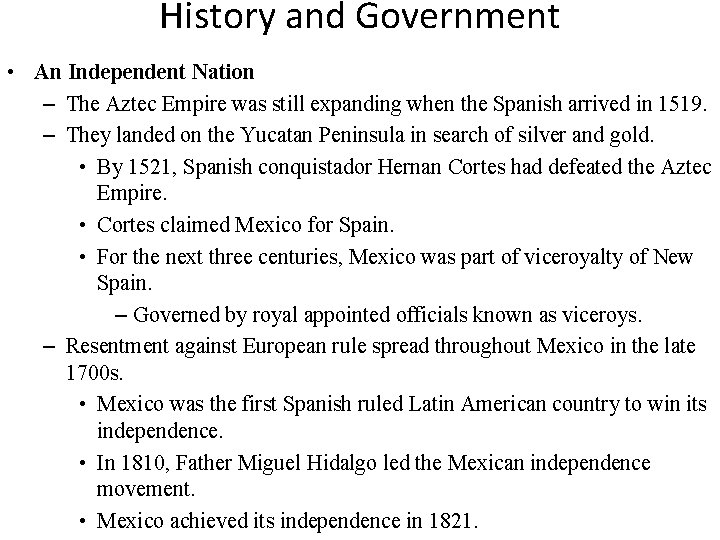 History and Government

• An Independent Nation
– The Aztec Empire was still expanding when the Spanish arrived in 1519.
– They landed on the Yucatan Peninsula in search of silver and gold.
• By 1521, Spanish conquistador Hernan Cortes had defeated the Aztec Empire.
• Cortes claimed Mexico for Spain.
• For the next three centuries, Mexico was part of viceroyalty of New Spain.
– Governed by royal appointed officials known as viceroys.
– Resentment against European rule spread throughout Mexico in the late 1700s.
• Mexico was the first Spanish ruled Latin American country to win its independence.
• In 1810, Father Miguel Hidalgo led the Mexican independence movement.
• Mexico achieved its independence in 1821.